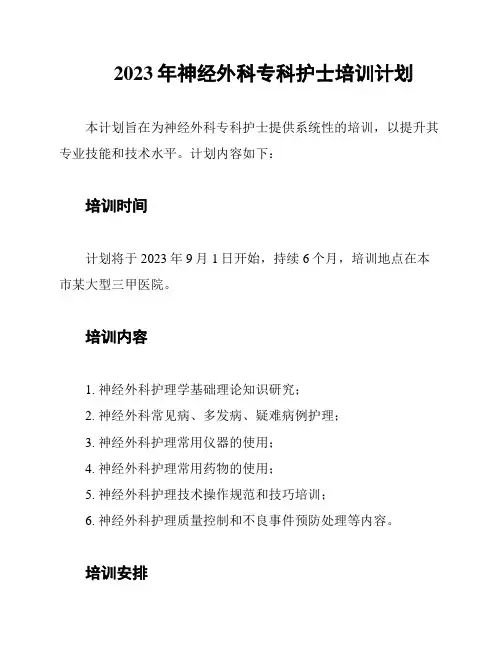 2023 年神经外科专科护士培训计划

本计划旨在为神经外科专科护士提供系统性的培训，以提升其专业技能和技术水平。计划内容如下：

培训时间

计划将于 2023 年 9 月 1 日开始，持续 6 个月，培训地点在本市某大型三甲医院。

培训内容

1. 神经外科护理学基础理论知识研究；
2. 神经外科常见病、多发病、疑难病例护理；
3. 神经外科护理常用仪器的使用；
4. 神经外科护理常用药物的使用；
5. 神经外科护理技术操作规范和技巧培训；
6. 神经外科护理质量控制和不良事件预防处理等内容。

培训安排